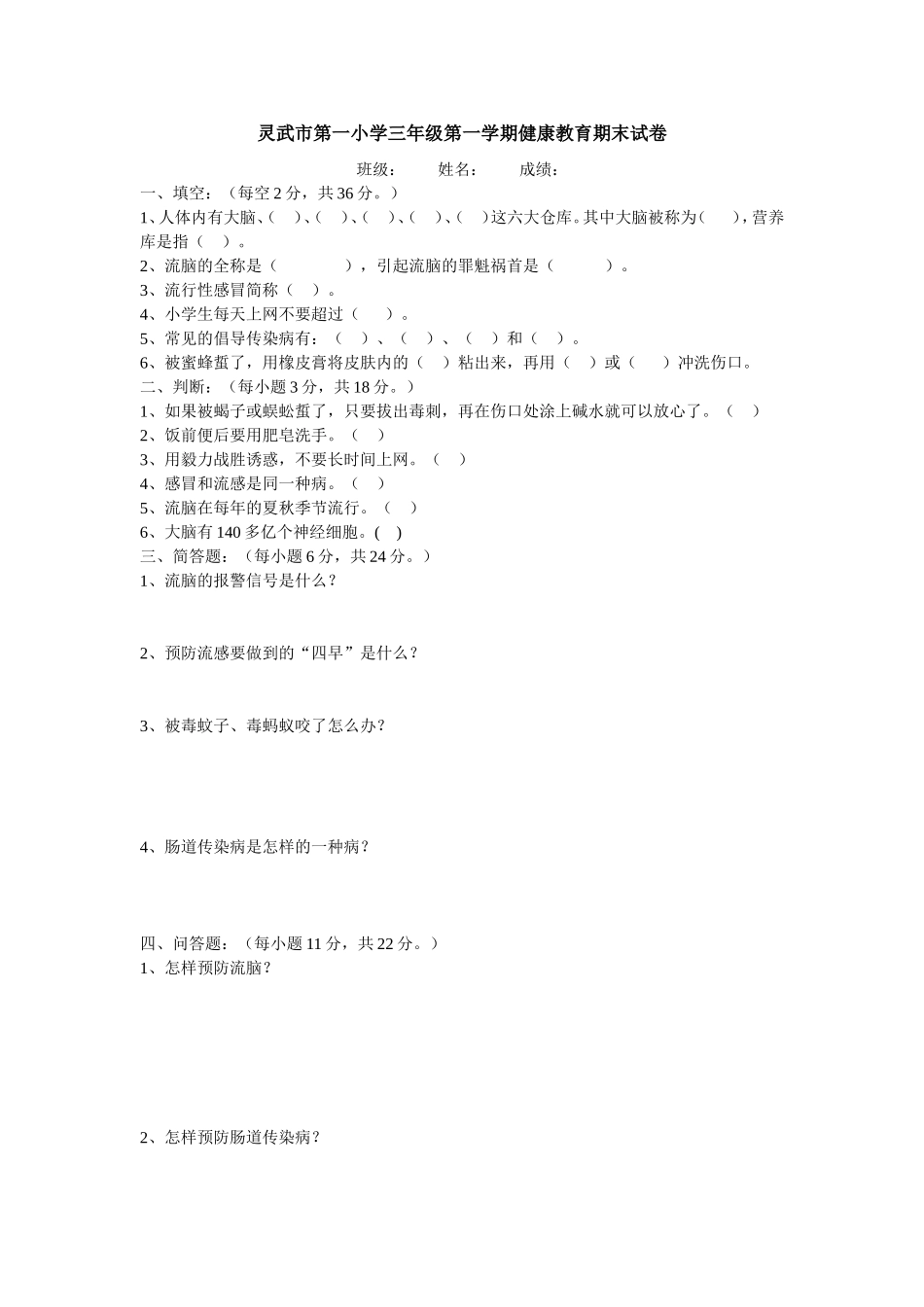 灵武市第一小学三年级第一学期健康教育期末试卷

班级：　姓名：　成绩：

一、填空：（每空 2 分，共 36 分。）

1、人体内有大脑、（　）、（　）、（　）、（　）、（　）这六大仓库。其中大脑被称为（　），营养库是指（　）。

2、流脑的全称是（　　），引起流脑的罪魁祸首是（　　）。

3、流行性感冒简称（　）。

4、小学生每天上网不要超过（　）。

5、常见的倡导传染病有：（　）、（　）、（　）和（　）。

6、被蜜蜂蜇了，用橡皮膏将皮肤内的（　）粘出来，再用（　）或（　）冲洗伤口。

二、判断：（每小题 3 分，共 18 分。）

1、如果被蝎子或蜈蚣蜇了，只要拔出毒刺，再在伤口处涂上碱水就可以放心了。（　）

2、饭前便后要用肥皂洗手。（　）

3、用毅力战胜诱惑，不要长时间上网。（　）

4、感冒和流感是同一种病。（　）

5、流脑在每年的夏秋季节流行。（　）

6、大脑有 140 多亿个神经细胞。(　)

三、简答题：（每小题 6 分，共 24 分。）

1、流脑的报警信号是什么？

2、预防流感要做到的“四早”是什么？

3、被毒蚊子、毒蚂蚁咬了怎么办？

4、肠道传染病是怎样的一种病？

四、问答题：（每小题 11 分，共 22 分。）

1、怎样预防流脑？

2、怎样预防肠道传染病？